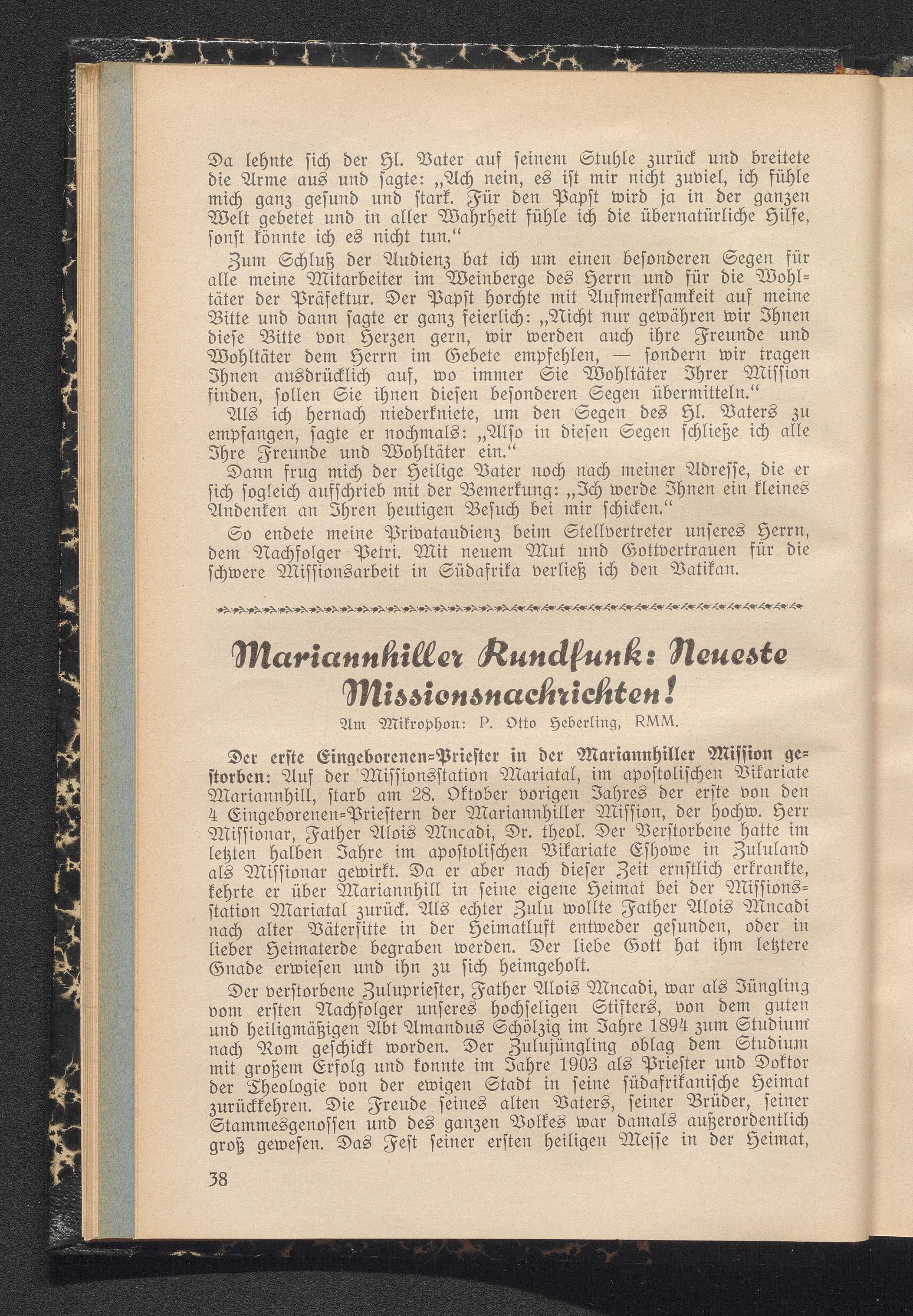 Da lehnte sich der Hl. Vater auf seinem Stuhle zurück und breitete die Arme aus und sagte: „Ach nein, es ist mir nicht zuviel, ich fühle mich ganz gesund und stark. Für den Papst wird ja in der ganzen Welt gebetet und in aller Wahrheit fühle ich die übernatürliche Hilfe, sonst könnte ich es nicht tun.“

Zum Schluß der Audienz bat ich um einen besonderen Segen für alle meine Mitarbeiter im Weinberge des Herrn und für die Wohltäter der Präfektur. Der Papst horchte mit Aufmerksamkeit auf meine Bitte und dann sagte er ganz feierlich: „Nicht nur gewähren wir Ihnen diese Bitte von Herzen gern, wir werden auch ihre Freunde und Wohltäter dem Herrn im Gebete empfehlen, — sondern wir tragen Ihnen ausdrücklich auf, wo immer Sie Wohltäter Ihrer Mission finden, sollen Sie ihnen diesen besonderen Segen übermitteln.“

Als ich hernach niederkniete, um den Segen des Hl. Vaters zu empfangen, sagte er nochmals: „Also in diesen Segen schließe ich alle Ihre Freunde und Wohltäter ein.“

Dann frug mich der Heilige Vater noch nach meiner Adresse, die er sich sogleich aufschrieb mit der Bemerkung: „Ich werde Ihnen ein kleines Andenken an Ihren heutigen Besuch bei mir schicken.“

So endete meine Privataudienz beim Stellvertreter unseres Herrn, dem Nachfolger Petri. Mit neuem Mut und Gottvertrauen für die schwere Missionsarbeit in Südafrika verließ ich den Vatikan.

Mariannhiller Rundfunk: Neueste Missionsnachrichten!

Am Mikrophon: P. Otto Heberling, RMM.

Der erste Eingeborenen-Priester in der Mariannhiller Mission gestorben: Auf der Missionsstation Mariatal, im apostolischen Vikariate Mariannhill, starb am 28. Oktober vorigen Jahres der erste von den 4 Eingeborenen-Priestern der Mariannhiller Mission, der hochw. Herr Missionar, Father Alois Mncadi, Dr. theol. Der Verstorbene hatte im letzten halben Jahre im apostolischen Vikariate Eshowe in Zululand als Missionar gewirkt. Da er aber nach dieser Zeit ernstlich erkrankte, kehrte er über Mariannhill in seine eigene Heimat bei der Missionsstation Mariatal zurück. Als echter Zulu wollte Father Alois Mncadi nach alter Vätersitte in der Heimatluft entweder gesunden, oder in lieber Heimaterde begraben werden. Der liebe Gott hat ihm letztere Gnade erwiesen und ihn zu sich heimgeholt.

Der verstorbene Zulupriester, Father Alois Mncadi, war als Jüngling vom ersten Nachfolger unseres hochseligen Stifters, von dem guten und heiligmäßigen Abt Amandus Schölzig im Jahre 1894 zum Studium nach Rom geschickt worden. Der Zulujüngling oblag dem Studium mit großem Erfolg und konnte im Jahre 1903 als Priester und Doktor der Theologie von der ewigen Stadt in seine südafrikanische Heimat zurückkehren. Die Freude seines alten Vaters, seiner Brüder, seiner Stammesgenossen und des ganzen Volkes war damals außerordentlich groß gewesen. Das Fest seiner ersten heiligen Messe in der Heimat,

38